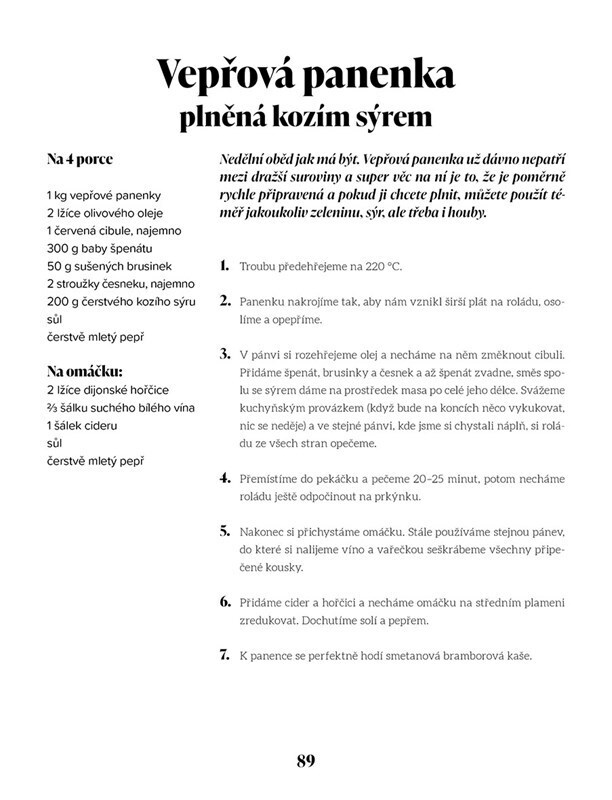 Vepřová panenka
plněná kozím sýrem

Na 4 porce

1 kg vepřové panenky
2 lžíce olivového oleje
1 červená cibule, najemno
300 g baby špenátu
50 g sušených brusinek
2 stroužky česneku, najemno
200 g čerstvého kozího sýru
sůl
čerstvě mletý pepř

Na omáčku:
2 lžíce dijonské hořčice
⅔ šálku suchého bílého vína
1 šálek cideru
sůl
čerstvě mletý pepř

Nedělní oběd jak má být. Vepřová panenka už dávno nepatří mezi dražší suroviny a super věc na ní je to, že je poměrně rychle připravená a pokud ji chcete plnit, můžete použít téměř jakoukoliv zeleninu, sýr, ale třeba i houby.

1. Troubu předehřejeme na 220 °C.

2. Panenku nakrojíme tak, aby nám vznikl širší plát na roládu, osolíme a opepříme.

3. V pánvi si rozehřejeme olej a necháme na něm změknout cibuli. Přidáme špenát, brusinky a česnek a až špenát zvadne, směs spolu se sýrem dáme na prostředek masa po celé jeho délce. Svážeme kuchyňským provázkem (když bude na koncích něco vykukovat, nic se neděje) a ve stejné pánvi, kde jsme si chystali náplň, si roládu ze všech stran opečeme.

4. Přemístíme do pekáčku a pečeme 20–25 minut, potom necháme roládu ještě odpočinout na prkýnku.

5. Nakonec si přichystáme omáčku. Stále používáme stejnou pánev, do které si nalijeme víno a vařečkou seškrábeme všechny připečené kousky.

6. Přidáme cider a hořčici a necháme omáčku na středním plameni zredukovat. Dochutíme solí a pepřem.

7. K panence se perfektně hodí smetanová bramborová kaše.

89